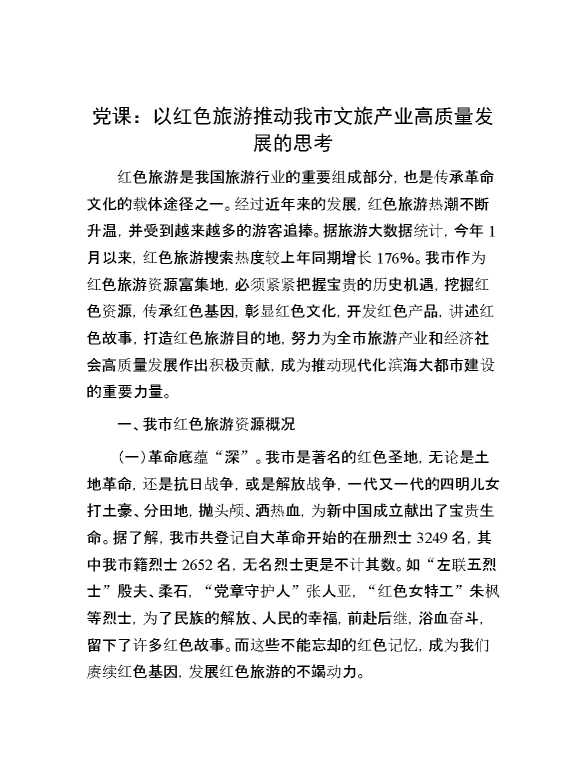 党课：以红色旅游推动我市文旅产业高质量发展的思考

红色旅游是我国旅游行业的重要组成部分，也是传承革命文化的载体途径之一。经过近年来的发展，红色旅游热潮不断升温，并受到越来越多的游客追捧。据旅游大数据统计，今年1月以来，红色旅游搜索热度较上年同期增长176%。我市作为红色旅游资源富集地，必须紧紧把握宝贵的历史机遇，挖掘红色资源，传承红色基因，彰显红色文化，开发红色产品，讲述红色故事，打造红色旅游目的地，努力为全市旅游产业和经济社会高质量发展作出积极贡献，成为推动现代化滨海大都市建设的重要力量。

一、我市红色旅游资源概况

（一）革命底蕴“深”。我市是著名的红色圣地，无论是土地革命，还是抗日战争，或是解放战争，一代又一代的四明儿女打土豪、分田地，抛头颅、洒热血，为新中国成立献出了宝贵生命。据了解，我市共登记自大革命开始的在册烈士3249名，其中我市籍烈士2652名，无名烈士更是不计其数。如“左联五烈士”殷夫、柔石，“党章守护人”张人亚，“红色女特工”朱枫等烈士，为了民族的解放、人民的幸福，前赴后继，浴血奋斗，留下了许多红色故事。而这些不能忘却的红色记忆，成为我们赓续红色基因，发展红色旅游的不竭动力。